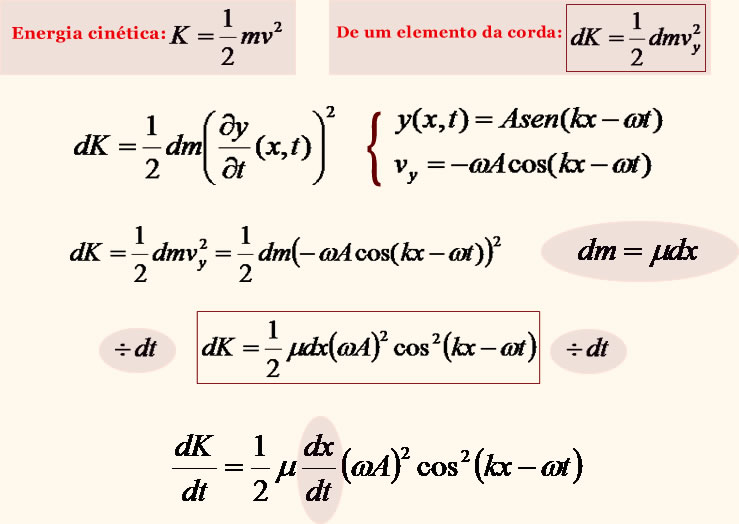 Energia cinética: $K = \frac{1}{2}mv^2$

De um elemento da corda: $dK = \frac{1}{2}dmv_y^2$

$dK = \frac{1}{2}dm\left(\frac{\partial y}{\partial t}(x,t)\right)^2$

$y(x,t) = Asen(kx - \omega t)$
$v_y = -\omega A\cos(kx - \omega t)$

$dK = \frac{1}{2}dmv_y^2 = \frac{1}{2}dm(-\omega A\cos(kx - \omega t))^2$

$dm = \mu dx$

$\div dt$

$dK = \frac{1}{2}\mu dx(\omega A)^2\cos^2(kx - \omega t)$

$\div dt$

$\frac{dK}{dt} = \frac{1}{2}\mu\frac{dx}{dt}(\omega A)^2\cos^2(kx - \omega t)$